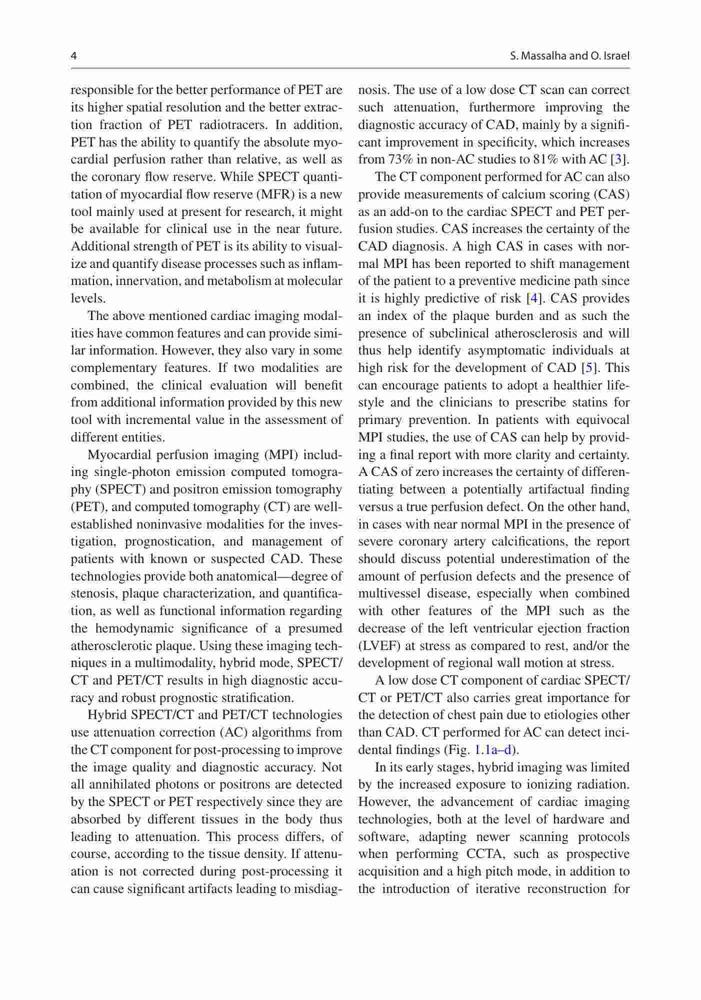 4

S. Massalha and O. Israel

responsible for the better performance of PET are its higher spatial resolution and the better extraction fraction of PET radiotracers. In addition, PET has the ability to quantify the absolute myocardial perfusion rather than relative, as well as the coronary flow reserve. While SPECT quantitation of myocardial flow reserve (MFR) is a new tool mainly used at present for research, it might be available for clinical use in the near future. Additional strength of PET is its ability to visualize and quantify disease processes such as inflammation, innervation, and metabolism at molecular levels.

The above mentioned cardiac imaging modalities have common features and can provide similar information. However, they also vary in some complementary features. If two modalities are combined, the clinical evaluation will benefit from additional information provided by this new tool with incremental value in the assessment of different entities.

Myocardial perfusion imaging (MPI) including single-photon emission computed tomography (SPECT) and positron emission tomography (PET), and computed tomography (CT) are well-established noninvasive modalities for the investigation, prognostication, and management of patients with known or suspected CAD. These technologies provide both anatomical—degree of stenosis, plaque characterization, and quantification, as well as functional information regarding the hemodynamic significance of a presumed atherosclerotic plaque. Using these imaging techniques in a multimodality, hybrid mode, SPECT/CT and PET/CT results in high diagnostic accuracy and robust prognostic stratification.

Hybrid SPECT/CT and PET/CT technologies use attenuation correction (AC) algorithms from the CT component for post-processing to improve the image quality and diagnostic accuracy. Not all annihilated photons or positrons are detected by the SPECT or PET respectively since they are absorbed by different tissues in the body thus leading to attenuation. This process differs, of course, according to the tissue density. If attenuation is not corrected during post-processing it can cause significant artifacts leading to misdiagnosis. The use of a low dose CT scan can correct such attenuation, furthermore improving the diagnostic accuracy of CAD, mainly by a significant improvement in specificity, which increases from 73% in non-AC studies to 81% with AC [3].

The CT component performed for AC can also provide measurements of calcium scoring (CAS) as an add-on to the cardiac SPECT and PET perfusion studies. CAS increases the certainty of the CAD diagnosis. A high CAS in cases with normal MPI has been reported to shift management of the patient to a preventive medicine path since it is highly predictive of risk [4]. CAS provides an index of the plaque burden and as such the presence of subclinical atherosclerosis and will thus help identify asymptomatic individuals at high risk for the development of CAD [5]. This can encourage patients to adopt a healthier lifestyle and the clinicians to prescribe statins for primary prevention. In patients with equivocal MPI studies, the use of CAS can help by providing a final report with more clarity and certainty. A CAS of zero increases the certainty of differentiating between a potentially artifactual finding versus a true perfusion defect. On the other hand, in cases with near normal MPI in the presence of severe coronary artery calcifications, the report should discuss potential underestimation of the amount of perfusion defects and the presence of multivessel disease, especially when combined with other features of the MPI such as the decrease of the left ventricular ejection fraction (LVEF) at stress as compared to rest, and/or the development of regional wall motion at stress.

A low dose CT component of cardiac SPECT/CT or PET/CT also carries great importance for the detection of chest pain due to etiologies other than CAD. CT performed for AC can detect incidental findings (Fig. 1.1a–d).

In its early stages, hybrid imaging was limited by the increased exposure to ionizing radiation. However, the advancement of cardiac imaging technologies, both at the level of hardware and software, adapting newer scanning protocols when performing CCTA, such as prospective acquisition and a high pitch mode, in addition to the introduction of iterative reconstruction for